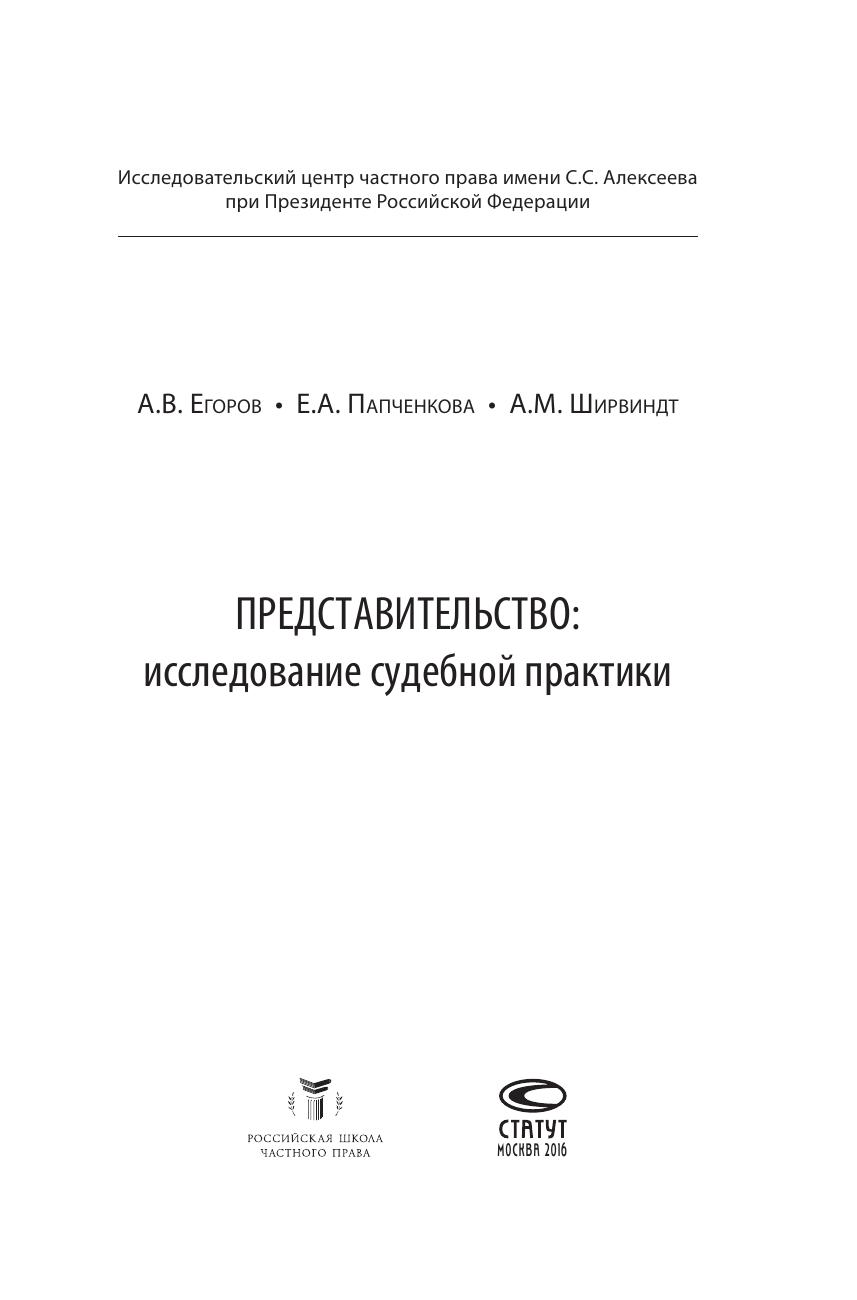 Исследовательский центр частного права имени С.С. Алексеева при Президенте Российской Федерации

А.В. Егоров • Е.А. Папченкова • А.М. Ширвиндт

ПРЕДСТАВИТЕЛЬСТВО:
исследование судебной практики

РОССИЙСКАЯ ШКОЛА ЧАСТНОГО ПРАВА

СТАТУТ
МОСКВА 2016